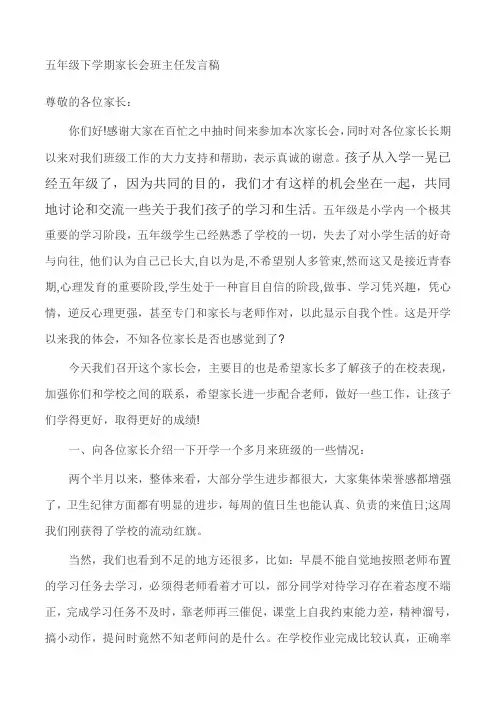 五年级下学期家长会班主任发言稿

尊敬的各位家长：

你们好!感谢大家在百忙之中抽时间来参加本次家长会，同时对各位家长长期以来对我们班级工作的大力支持和帮助，表示真诚的谢意。孩子从入学一晃已经五年级了，因为共同的目的，我们才有这样的机会坐在一起，共同地讨论和交流一些关于我们孩子的学习和生活。五年级是小学内一个极其重要的学习阶段，五年级学生已经熟悉了学校的一切，失去了对小学生活的好奇与向往，他们认为自己已长大,自以为是,不希望别人多管束,然而这又是接近青春期,心理发育的重要阶段,学生处于一种盲目自信的阶段,做事、学习凭兴趣，凭心情，逆反心理更强，甚至专门和家长与老师作对，以此显示自我个性。这是开学以来我的体会，不知各位家长是否也感觉到了?

今天我们召开这个家长会，主要目的也是希望家长多了解孩子的在校表现，加强你们和学校之间的联系，希望家长进一步配合老师，做好一些工作，让孩子们学得更好，取得更好的成绩!

一、向各位家长介绍一下开学一个多月来班级的一些情况：

两个半月以来，整体来看，大部分学生进步都很大，大家集体荣誉感都增强了，卫生纪律方面都有明显的进步，每周的值日生也能认真、负责的来值日;这周我们刚获得了学校的流动红旗。

当然，我们也看到不足的地方还很多，比如：早晨不能自觉地按照老师布置的学习任务去学习，必须得老师看着才可以，部分同学对待学习存在着态度不端正，完成学习任务不及时，靠老师再三催促，课堂上自我约束能力差，精神溜号，搞小动作，提问时竟然不知老师问的是什么。在学校作业完成比较认真，正确率